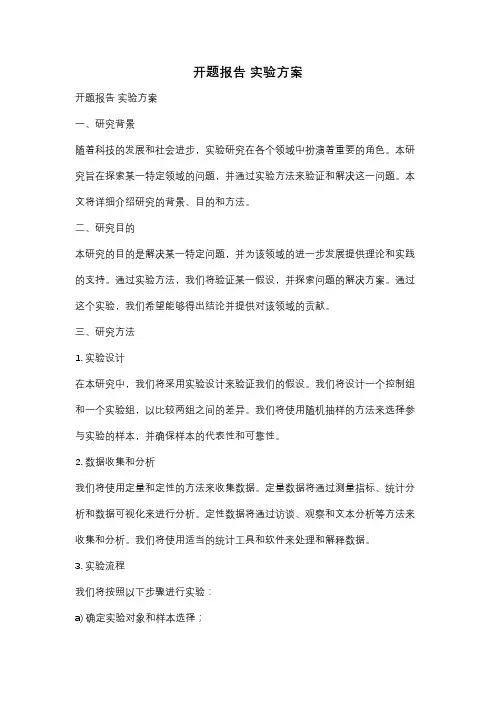 开题报告 实验方案

开题报告 实验方案

一、研究背景

随着科技的发展和社会进步，实验研究在各个领域中扮演着重要的角色。本研究旨在探索某一特定领域的问题，并通过实验方法来验证和解决这一问题。本文将详细介绍研究的背景、目的和方法。

二、研究目的

本研究的目的是解决某一特定问题，并为该领域的进一步发展提供理论和实践的支持。通过实验方法，我们将验证某一假设，并探索问题的解决方案。通过这个实验，我们希望能够得出结论并提供对该领域的贡献。

三、研究方法

1. 实验设计

在本研究中，我们将采用实验设计来验证我们的假设。我们将设计一个控制组和一个实验组，以比较两组之间的差异。我们将使用随机抽样的方法来选择参与实验的样本，并确保样本的代表性和可靠性。

2. 数据收集和分析

我们将使用定量和定性的方法来收集数据。定量数据将通过测量指标、统计分析和数据可视化来进行分析。定性数据将通过访谈、观察和文本分析等方法来收集和分析。我们将使用适当的统计工具和软件来处理和解释数据。

3. 实验流程

我们将按照以下步骤进行实验：

a) 确定实验对象和样本选择；